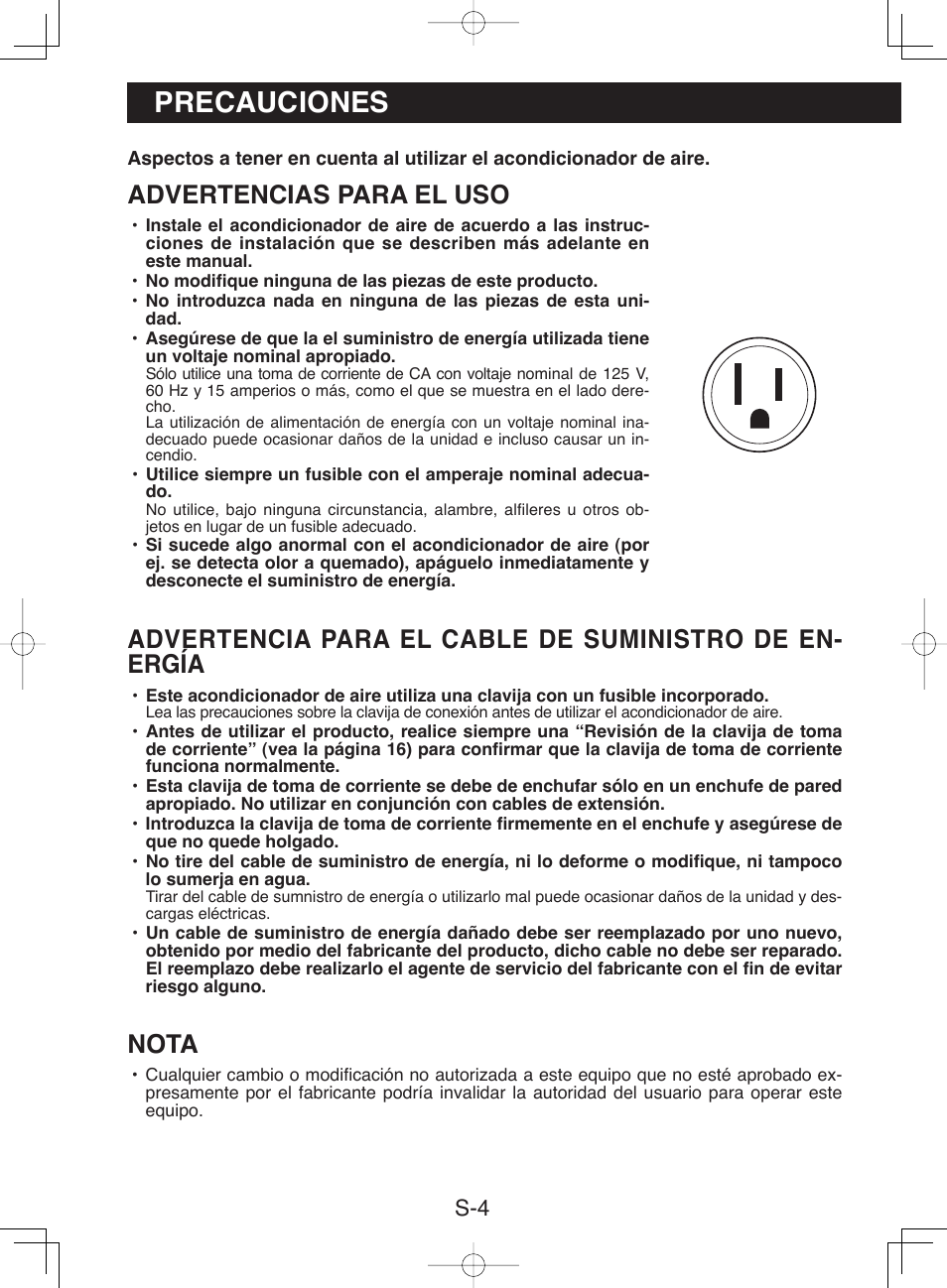 PRECAUCIONES

Aspectos a tener en cuenta al utilizar el acondicionador de aire.

ADVERTENCIAS PARA EL USO

• Instale el acondicionador de aire de acuerdo a las instrucciones de instalación que se describen más adelante en este manual.
• No modifique ninguna de las piezas de este producto.
• No introduzca nada en ninguna de las piezas de esta unidad.
• Asegúrese de que la el suministro de energía utilizada tiene un voltaje nominal apropiado.
Sólo utilice una toma de corriente de CA con voltaje nominal de 125 V, 60 Hz y 15 amperios o más, como el que se muestra en el lado derecho.
La utilización de alimentación de energía con un voltaje nominal inadecuado puede ocasionar daños de la unidad e incluso causar un incendio.
• Utilice siempre un fusible con el amperaje nominal adecuado.
No utilice, bajo ninguna circunstancia, alambre, alfileres u otros objetos en lugar de un fusible adecuado.
• Si sucede algo anormal con el acondicionador de aire (por ej. se detecta olor a quemado), apáguelo inmediatamente y desconecte el suministro de energía.

ADVERTENCIA PARA EL CABLE DE SUMINISTRO DE ENERGÍA

• Este acondicionador de aire utiliza una clavija con un fusible incorporado.
Lea las precauciones sobre la clavija de conexión antes de utilizar el acondicionador de aire.
• Antes de utilizar el producto, realice siempre una “Revisión de la clavija de toma de corriente” (vea la página 16) para confirmar que la clavija de toma de corriente funciona normalmente.
• Esta clavija de toma de corriente se debe de enchufar sólo en un enchufe de pared apropiado. No utilizar en conjunción con cables de extensión.
• Introduzca la clavija de toma de corriente firmemente en el enchufe y asegúrese de que no quede holgado.
• No tire del cable de suministro de energía, ni lo deforme o modifique, ni tampoco lo sumerja en agua.
Tirar del cable de sumnistro de energía o utilizarlo mal puede ocasionar daños de la unidad y descargas eléctricas.
• Un cable de suministro de energía dañado debe ser reemplazado por uno nuevo, obtenido por medio del fabricante del producto, dicho cable no debe ser reparado. El reemplazo debe realizarlo el agente de servicio del fabricante con el fin de evitar riesgo alguno.

NOTA

• Cualquier cambio o modificación no autorizada a este equipo que no esté aprobado expresamente por el fabricante podría invalidar la autoridad del usuario para operar este equipo.

S-4